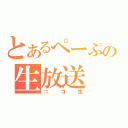 とあるぺーぷの
生放送
ニコ生